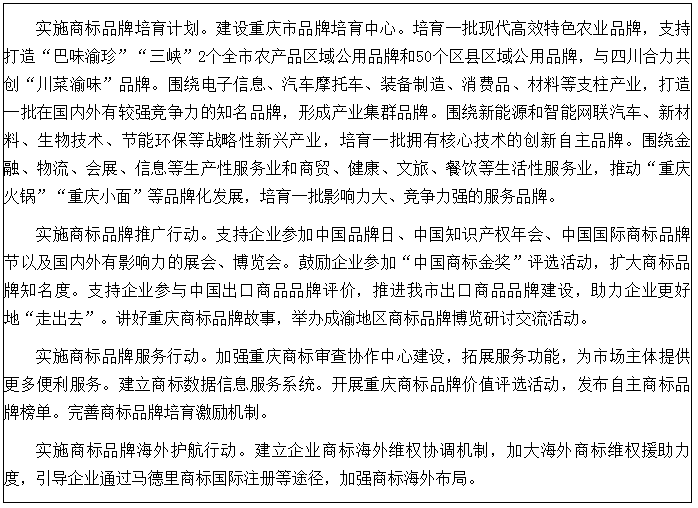 实施商标品牌培育计划。建设重庆市品牌培育中心。培育一批现代高效特色农业品牌，支持打造“巴味渝珍”“三峡”2个全市农产品区域公用品牌和50个区县区域公用品牌，与四川合力共创“川菜渝味”品牌。围绕电子信息、汽车摩托车、装备制造、消费品、材料等支柱产业，打造一批在国内外有较强竞争力的知名品牌，形成产业集群品牌。围绕新能源和智能网联汽车、新材料、生物技术、节能环保等战略性新兴产业，培育一批拥有核心技术的创新自主品牌。围绕金融、物流、会展、信息等生产性服务业和商贸、健康、文旅、餐饮等生活性服务业，推动“重庆火锅”“重庆小面”等品牌化发展，培育一批影响力大、竞争力强的服务品牌。

实施商标品牌推广行动。支持企业参加中国品牌日、中国知识产权年会、中国国际商标品牌节以及国内外有影响力的展会、博览会。鼓励企业参加“中国商标金奖”评选活动，扩大商标品牌知名度。支持企业参与中国出口商品品牌评价，推进我市出口商品品牌建设，助力企业更好地“走出去”。讲好重庆商标品牌故事，举办成渝地区商标品牌博览研讨交流活动。

实施商标品牌服务行动。加强重庆商标审查协作中心建设，拓展服务功能，为市场主体提供更多便利服务。建立商标数据信息服务系统。开展重庆商标品牌价值评选活动，发布自主商标品牌榜单。完善商标品牌培育激励机制。

实施商标品牌海外护航行动。建立企业商标海外维权协调机制，加大海外商标维权援助力度，引导企业通过马德里商标国际注册等途径，加强商标海外布局。